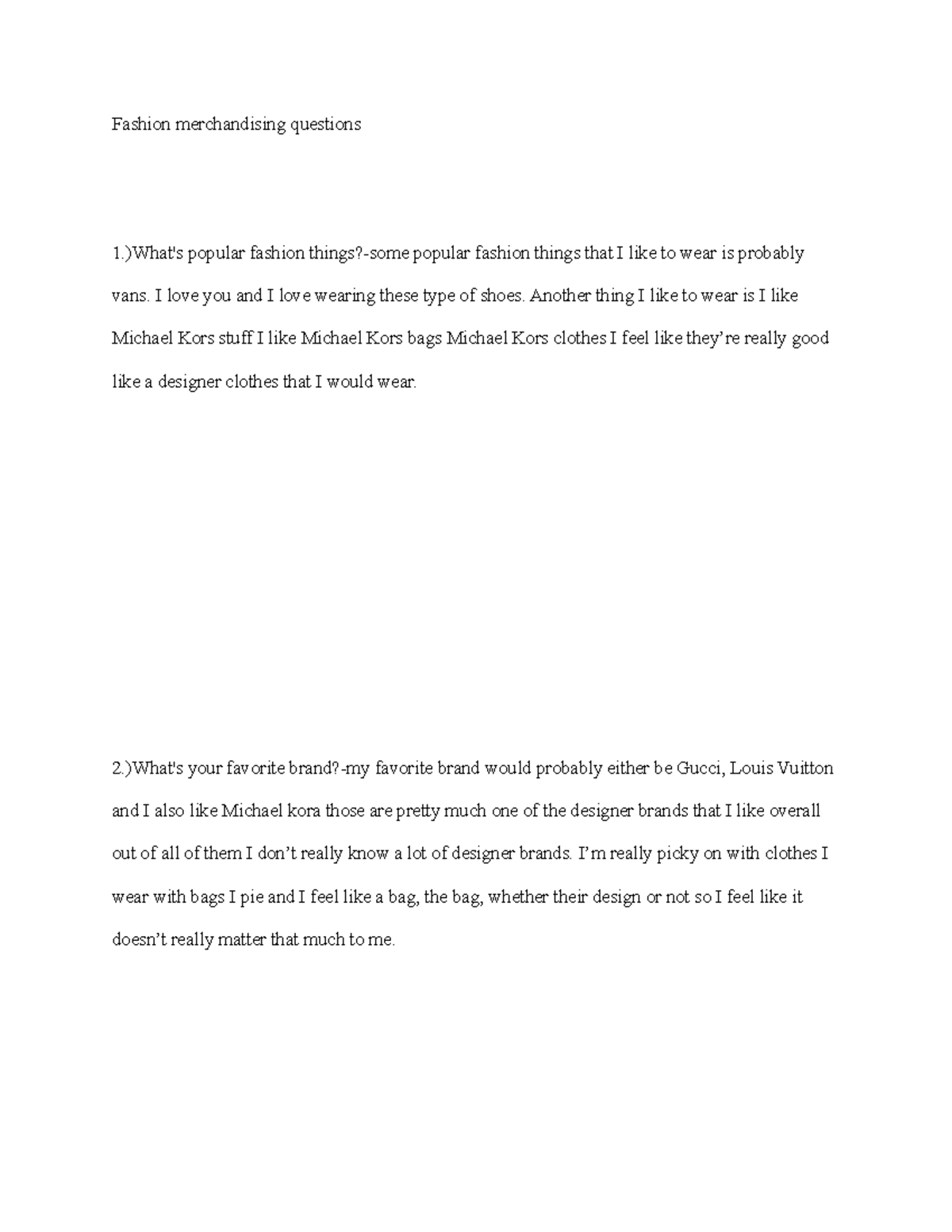 Fashion merchandising questions

1.)What's popular fashion things?-some popular fashion things that I like to wear is probably vans. I love you and I love wearing these type of shoes. Another thing I like to wear is I like Michael Kors stuff I like Michael Kors bags Michael Kors clothes I feel like they're really good like a designer clothes that I would wear.

2.)What's your favorite brand?-my favorite brand would probably either be Gucci, Louis Vuitton and I also like Michael kora those are pretty much one of the designer brands that I like overall out of all of them I don't really know a lot of designer brands. I'm really picky on with clothes I wear with bags I pie and I feel like a bag, the bag, whether their design or not so I feel like it doesn't really matter that much to me.